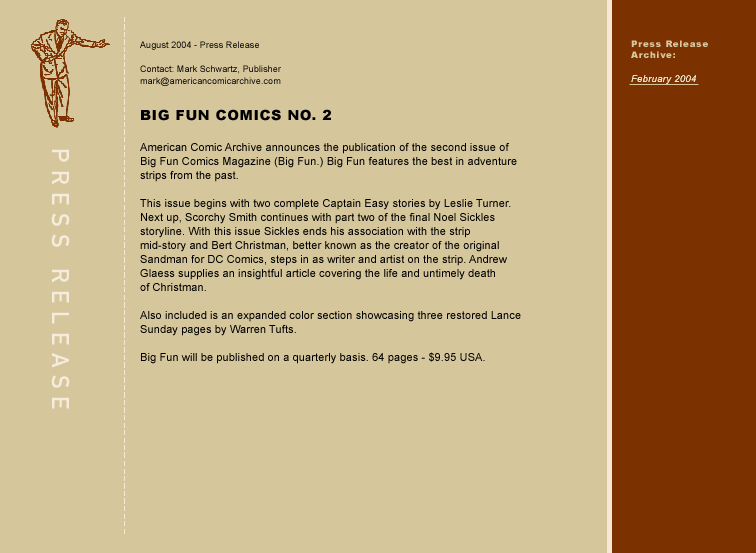 PRESS RELEASE

August 2004 - Press Release

Contact: Mark Schwartz, Publisher
mark@americancomicarchive.com

BIG FUN COMICS NO. 2

American Comic Archive announces the publication of the second issue of Big Fun Comics Magazine (Big Fun.) Big Fun features the best in adventure strips from the past.

This issue begins with two complete Captain Easy stories by Leslie Turner. Next up, Scorchy Smith continues with part two of the final Noel Sickles storyline. With this issue Sickles ends his association with the strip mid-story and Bert Christman, better known as the creator of the original Sandman for DC Comics, steps in as writer and artist on the strip. Andrew Glaess supplies an insightful article covering the life and untimely death of Christman.

Also included is an expanded color section showcasing three restored Lance Sunday pages by Warren Tufts.

Big Fun will be published on a quarterly basis. 64 pages - $9.95 USA.

Press Release Archive:

February 2004